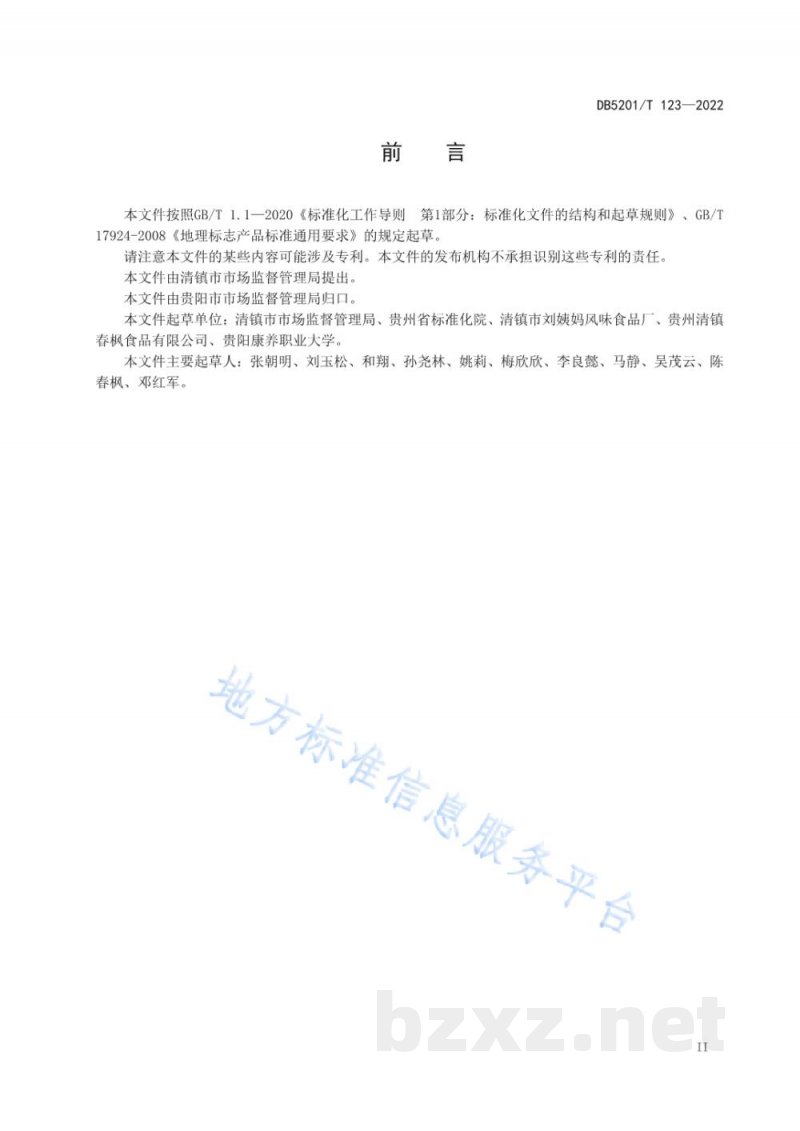 DB5201/T 123—2022

前　言

本文件按照GB/T 1.1—2020《标准化工作导则　第1部分：标准化文件的结构和起草规则》、GB/T 17924-2008《地理标志产品标准通用要求》的规定起草。

请注意本文件的某些内容可能涉及专利。本文件的发布机构不承担识别这些专利的责任。

本文件由清镇市市场监督管理局提出。

本文件由贵阳市市场监督管理局归口。

本文件起草单位：清镇市市场监督管理局、贵州省标准化院、清镇市刘姨妈风味食品厂、贵州清镇春枫食品有限公司、贵阳康养职业大学。

本文件主要起草人：张朝明、刘玉松、和翔、孙尧林、姚莉、梅欣欣、李良懿、马静、吴茂云、陈春枫、邓红军。

地方标准信息服务平台

bzxz.net

II